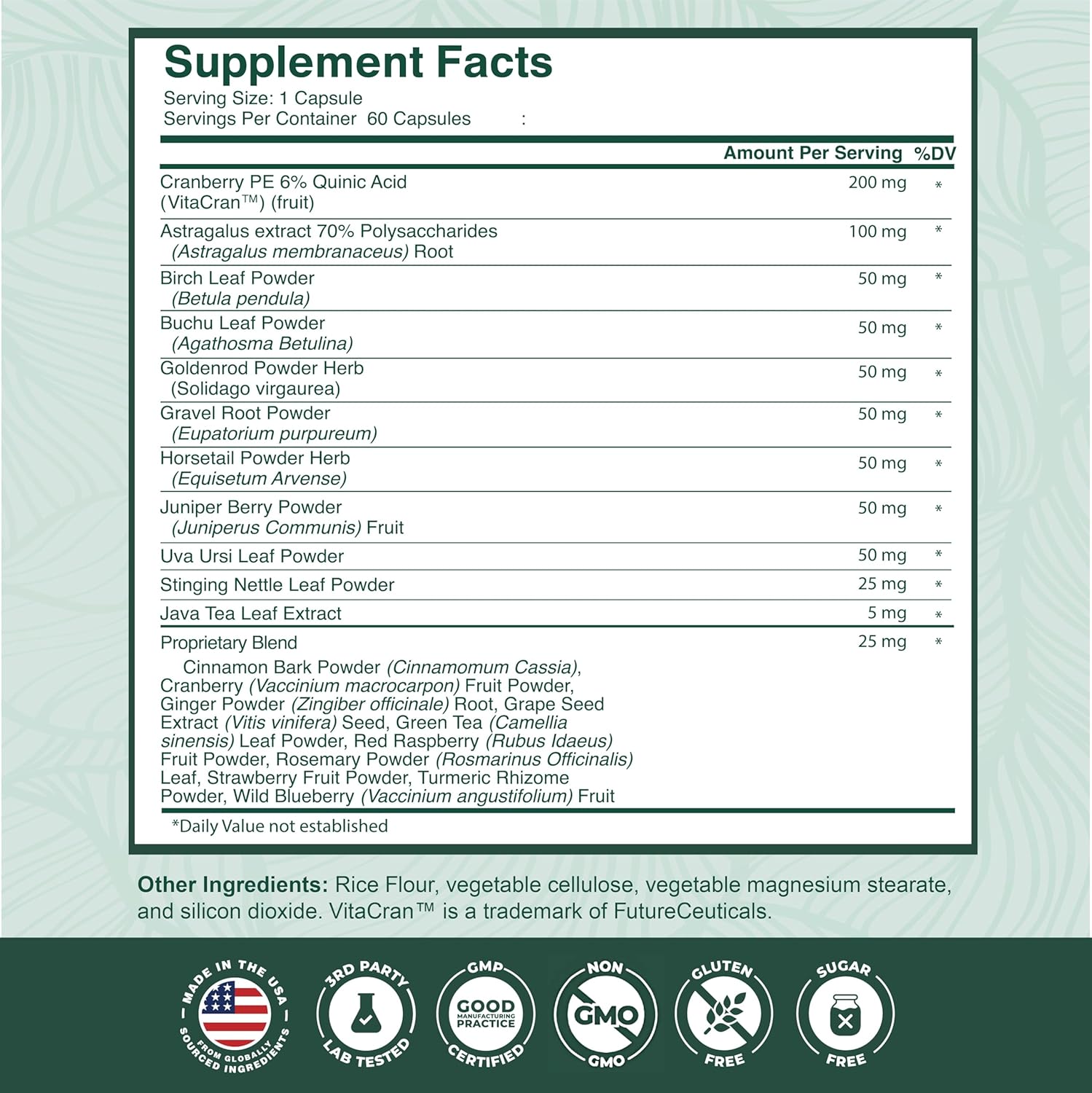 Supplement Facts
Serving Size: 1 Capsule
Servings Per Container 60 Capsules :

| | Amount Per Serving | %DV |
|---|---|---|
| Cranberry PE 6% Quinic Acid (VitaCran™) (fruit) | 200 mg | * |
| Astragalus extract 70% Polysaccharides (Astragalus membranaceus) Root | 100 mg | * |
| Birch Leaf Powder (Betula pendula) | 50 mg | * |
| Buchu Leaf Powder (Agathosma Betulina) | 50 mg | * |
| Goldenrod Powder Herb (Solidago virgaurea) | 50 mg | * |
| Gravel Root Powder (Eupatorium purpureum) | 50 mg | * |
| Horsetail Powder Herb (Equisetum Arvense) | 50 mg | * |
| Juniper Berry Powder (Juniperus Communis) Fruit | 50 mg | * |
| Uva Ursi Leaf Powder | 50 mg | * |
| Stinging Nettle Leaf Powder | 25 mg | * |
| Java Tea Leaf Extract | 5 mg | * |
| Proprietary Blend Cinnamon Bark Powder (Cinnamomum Cassia), Cranberry (Vaccinium macrocarpon) Fruit Powder, Ginger Powder (Zingiber officinale) Root, Grape Seed Extract (Vitis vinifera) Seed, Green Tea (Camellia sinensis) Leaf Powder, Red Raspberry (Rubus Idaeus) Fruit Powder, Rosemary Powder (Rosmarinus Officinalis) Leaf, Strawberry Fruit Powder, Turmeric Rhizome Powder, Wild Blueberry (Vaccinium angustifolium) Fruit | 25 mg | * |

*Daily Value not established

Other Ingredients: Rice Flour, vegetable cellulose, vegetable magnesium stearate, and silicon dioxide. VitaCran™ is a trademark of FutureCeuticals.

MADE IN THE USA FROM GLOBALLY SOURCED INGREDIENTS
3RD PARTY LAB TESTED
GMP GOOD MANUFACTURING PRACTICE CERTIFIED
NON GMO GMO
GLUTEN FREE
SUGAR FREE